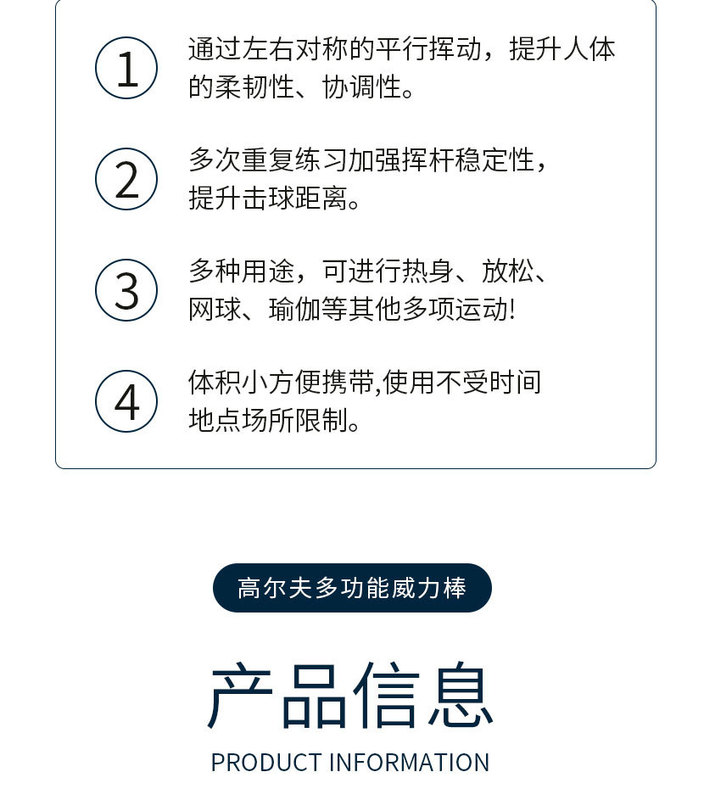 1 通过左右对称的平行挥动，提升人体的柔韧性、协调性。

2 多次重复练习加强挥杆稳定性，提升击球距离。

3 多种用途，可进行热身、放松、网球、瑜伽等其他多项运动!

4 体积小方便携带,使用不受时间地点场所限制。

高尔夫多功能威力棒

产品信息

PRODUCT INFORMATION